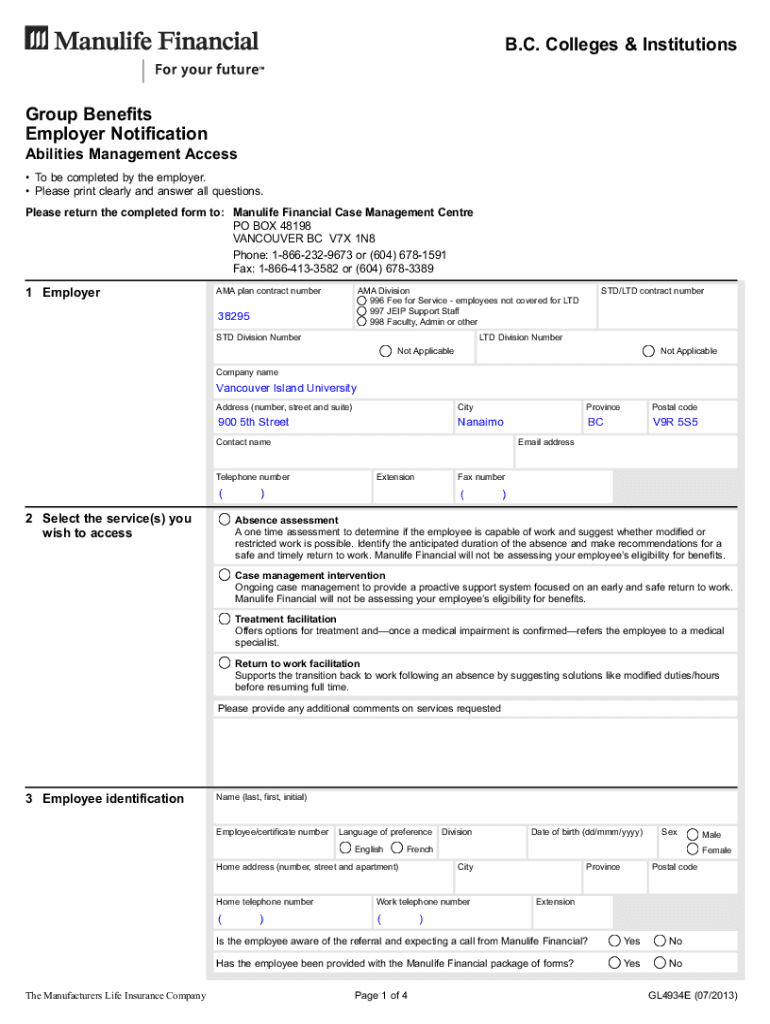 Manulife Financial
For your future™

B.C. Colleges & Institutions

Group Benefits
Employer Notification
Abilities Management Access

• To be completed by the employer.
• Please print clearly and answer all questions.

Please return the completed form to: Manulife Financial Case Management Centre
PO BOX 48198
VANCOUVER BC V7X 1N8
Phone: 1-866-232-9673 or (604) 678-1591
Fax: 1-866-413-3582 or (604) 678-3389

1 Employer

AMA plan contract number
38295

AMA Division
996 Fee for Service - employees not covered for LTD
997 JEIP Support Staff
998 Faculty, Admin or other

STD/LTD contract number

STD Division Number
Not Applicable

LTD Division Number
Not Applicable

Company name
Vancouver Island University

Address (number, street and suite)
900 5th Street

City
Nanaimo

Province
BC

Postal code
V9R 5S5

Contact name

Email address

Telephone number
( )

Extension

Fax number
( )

2 Select the service(s) you wish to access

Absence assessment
A one time assessment to determine if the employee is capable of work and suggest whether modified or restricted work is possible. Identify the anticipated duration of the absence and make recommendations for a safe and timely return to work. Manulife Financial will not be assessing your employee's eligibility for benefits.

Case management intervention
Ongoing case management to provide a proactive support system focused on an early and safe return to work. Manulife Financial will not be assessing your employee's eligibility for benefits.

Treatment facilitation
Offers options for treatment and—once a medical impairment is confirmed—refers the employee to a medical specialist.

Return to work facilitation
Supports the transition back to work following an absence by suggesting solutions like modified duties/hours before resuming full time.

Please provide any additional comments on services requested

3 Employee identification

Name (last, first, initial)

Employee/certificate number

Language of preference
English
French

Division

Date of birth (dd/mmm/yyyy)

Sex
Male
Female

Home address (number, street and apartment)

City

Province

Postal code

Home telephone number
( )

Work telephone number
( )

Extension

Is the employee aware of the referral and expecting a call from Manulife Financial? Yes No

Has the employee been provided with the Manulife Financial package of forms? Yes No

The Manufacturers Life Insurance Company

Page 1 of 4

GL4934E (07/2013)